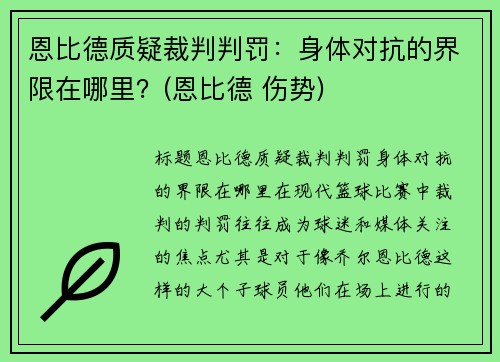 恩比德质疑裁判判罚：身体对抗的界限在哪里？(恩比德 伤势)

标题恩比德质疑裁判判罚身体对抗的界限在哪里在现代篮球比赛中裁判的判罚往往成为球迷和媒体关注的焦点尤其是对于像乔尔恩比德这样的大个子球员他们在场上进行的